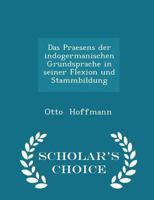 Das Praesens der indogermanischen Grundsprache in seiner Flexion und Stammbildung

Otto Hoffmann

SCHOLAR'S CHOICE